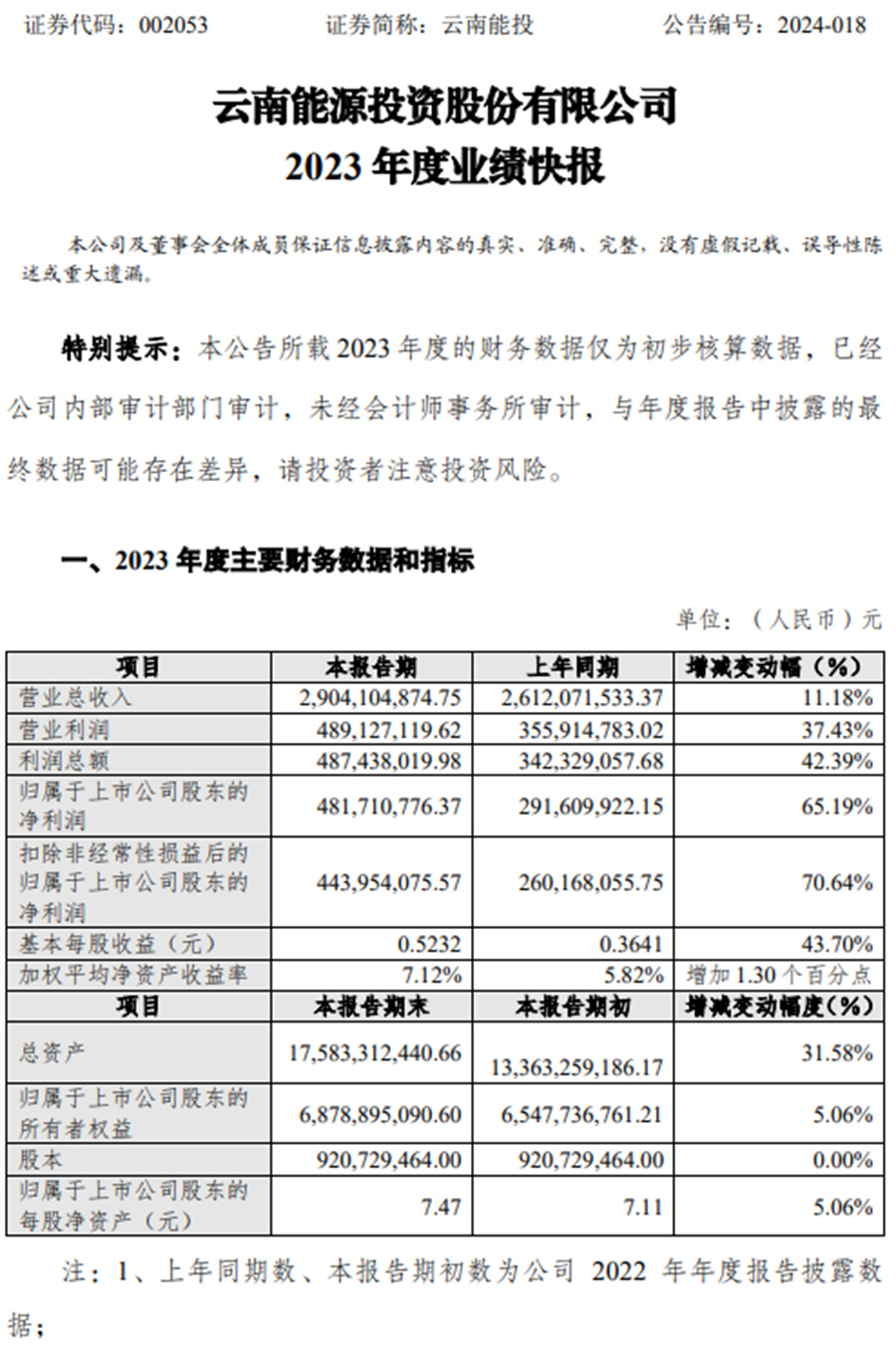 证券代码：002053　　证券简称：云南能投　　公告编号：2024-018

云南能源投资股份有限公司
2023 年度业绩快报

本公司及董事会全体成员保证信息披露内容的真实、准确、完整，没有虚假记载、误导性陈述或重大遗漏。

特别提示：本公告所载 2023 年度的财务数据仅为初步核算数据，已经公司内部审计部门审计，未经会计师事务所审计，与年度报告中披露的最终数据可能存在差异，请投资者注意投资风险。

一、2023 年度主要财务数据和指标

单位：（人民币）元

| 项目 | 本报告期 | 上年同期 | 增减变动幅（%） |
|---|---|---|---|
| 营业总收入 | 2,904,104,874.75 | 2,612,071,533.37 | 11.18% |
| 营业利润 | 489,127,119.62 | 355,914,783.02 | 37.43% |
| 利润总额 | 487,438,019.98 | 342,329,057.68 | 42.39% |
| 归属于上市公司股东的净利润 | 481,710,776.37 | 291,609,922.15 | 65.19% |
| 扣除非经常性损益后的归属于上市公司股东的净利润 | 443,954,075.57 | 260,168,055.75 | 70.64% |
| 基本每股收益（元） | 0.5232 | 0.3641 | 43.70% |
| 加权平均净资产收益率 | 7.12% | 5.82% | 增加 1.30 个百分点 |
| 项目 | 本报告期末 | 本报告期初 | 增减变动幅度（%） |
| 总资产 | 17,583,312,440.66 | 13,363,259,186.17 | 31.58% |
| 归属于上市公司股东的所有者权益 | 6,878,895,090.60 | 6,547,736,761.21 | 5.06% |
| 股本 | 920,729,464.00 | 920,729,464.00 | 0.00% |
| 归属于上市公司股东的每股净资产（元） | 7.47 | 7.11 | 5.06% |

注：1、上年同期数、本报告期初数为公司 2022 年年度报告披露数据；